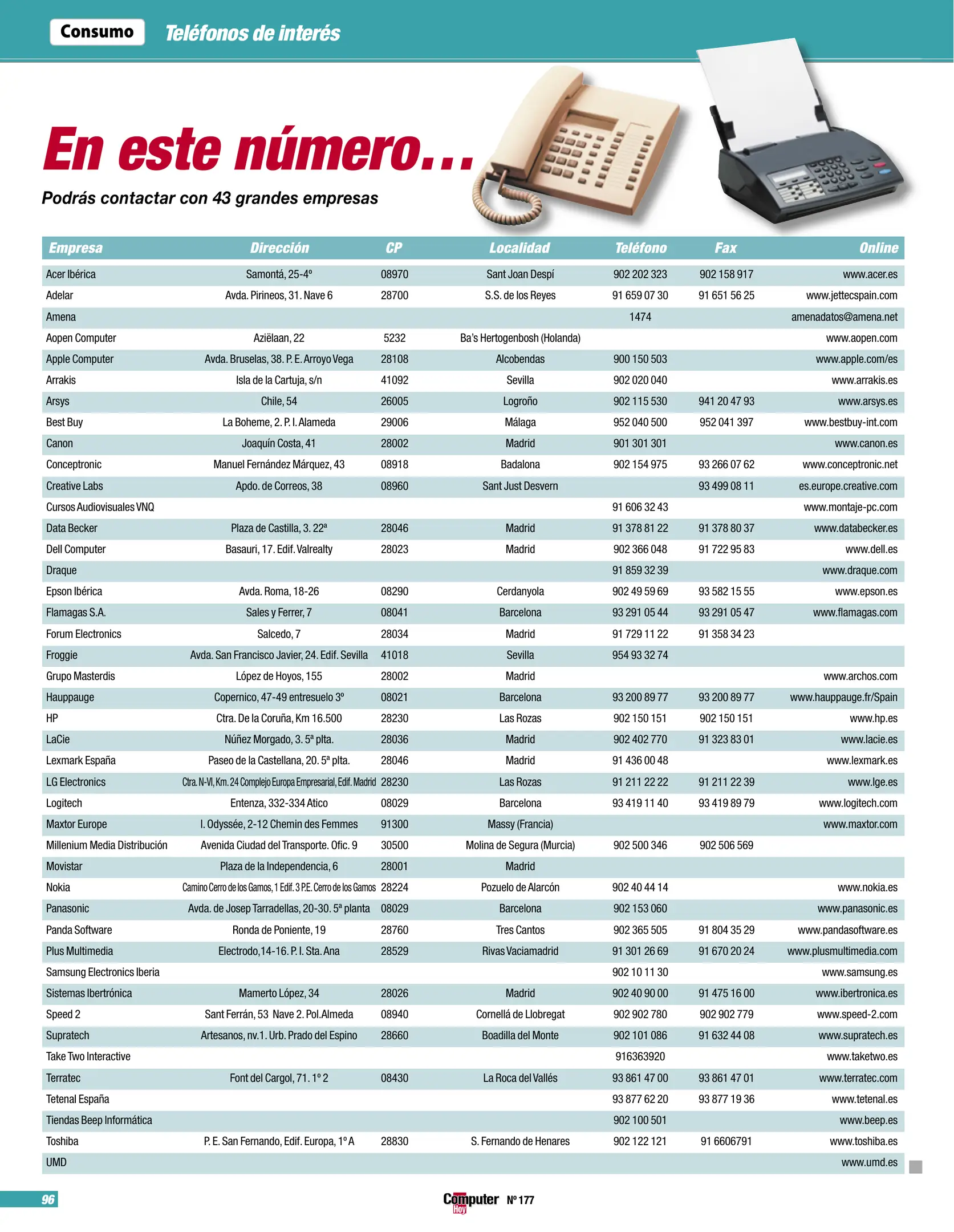 Consumo Teléfonos de interés

En este número...

Podrás contactar con 43 grandes empresas

| Empresa | Dirección | CP | Localidad | Teléfono | Fax | Online |
|---|---|---|---|---|---|---|
| Acer Ibérica | Samontá, 25-4º | 08970 | Sant Joan Despí | 902 202 323 | 902 158 917 | www.acer.es |
| Adelar | Avda. Pirineos, 31. Nave 6 | 28700 | S.S. de los Reyes | 91 659 07 30 | 91 651 56 25 | www.jettecspain.com |
| Amena | | | | 1474 | | amenadatos@amena.net |
| Aopen Computer | Aziëlaan, 22 | 5232 | Ba's Hertogenbosh (Holanda) | | | www.aopen.com |
| Apple Computer | Avda. Bruselas, 38. P. E. Arroyo Vega | 28108 | Alcobendas | 900 150 503 | | www.apple.com/es |
| Arrakis | Isla de la Cartuja, s/n | 41092 | Sevilla | 902 020 040 | | www.arrakis.es |
| Arsys | Chile, 54 | 26005 | Logroño | 902 115 530 | 941 20 47 93 | www.arsys.es |
| Best Buy | La Boheme, 2. P. I. Alameda | 29006 | Málaga | 952 040 500 | 952 041 397 | www.bestbuy-int.com |
| Canon | Joaquín Costa, 41 | 28002 | Madrid | 901 301 301 | | www.canon.es |
| Conceptronic | Manuel Fernández Márquez, 43 | 08918 | Badalona | 902 154 975 | 93 266 07 62 | www.conceptronic.net |
| Creative Labs | Apdo. de Correos, 38 | 08960 | Sant Just Desvern | | 93 499 08 11 | es.europe.creative.com |
| Cursos Audiovisuales VNQ | | | | 91 606 32 43 | | www.montaje-pc.com |
| Data Becker | Plaza de Castilla, 3. 22ª | 28046 | Madrid | 91 378 81 22 | 91 378 80 37 | www.databecker.es |
| Dell Computer | Basauri, 17. Edif. Valrealty | 28023 | Madrid | 902 366 048 | 91 722 95 83 | www.dell.es |
| Draque | | | | 91 859 32 39 | | www.draque.com |
| Epson Ibérica | Avda. Roma, 18-26 | 08290 | Cerdanyola | 902 49 59 69 | 93 582 15 55 | www.epson.es |
| Flamagas S.A. | Sales y Ferrer, 7 | 08041 | Barcelona | 93 291 05 44 | 93 291 05 47 | www.flamagas.com |
| Forum Electronics | Salcedo, 7 | 28034 | Madrid | 91 729 11 22 | 91 358 34 23 | |
| Froggie | Avda. San Francisco Javier, 24. Edif. Sevilla | 41018 | Sevilla | 954 93 32 74 | | |
| Grupo Masterdis | López de Hoyos, 155 | 28002 | Madrid | | | www.archos.com |
| Hauppauge | Copernico, 47-49 entresuelo 3º | 08021 | Barcelona | 93 200 89 77 | 93 200 89 77 | www.hauppauge.fr/Spain |
| HP | Ctra. De la Coruña, Km 16.500 | 28230 | Las Rozas | 902 150 151 | 902 150 151 | www.hp.es |
| LaCie | Núñez Morgado, 3. 5ª plta. | 28036 | Madrid | 902 402 770 | 91 323 83 01 | www.lacie.es |
| Lexmark España | Paseo de la Castellana, 20. 5ª plta. | 28046 | Madrid | 91 436 00 48 | | www.lexmark.es |
| LG Electronics | Ctra. N-VI, Km. 24 Complejo Europa Empresarial, Edif. Madrid | 28230 | Las Rozas | 91 211 22 22 | 91 211 22 39 | www.lge.es |
| Logitech | Entenza, 332-334 Atico | 08029 | Barcelona | 93 419 11 40 | 93 419 89 79 | www.logitech.com |
| Maxtor Europe | I. Odyssée, 2-12 Chemin des Femmes | 91300 | Massy (Francia) | | | www.maxtor.com |
| Millenium Media Distribución | Avenida Ciudad del Transporte. Ofic. 9 | 30500 | Molina de Segura (Murcia) | 902 500 346 | 902 506 569 | |
| Movistar | Plaza de la Independencia, 6 | 28001 | Madrid | | | |
| Nokia | Camino Cerro de los Gamos, 1 Edif. 3 P.E. Cerro de los Gamos | 28224 | Pozuelo de Alarcón | 902 40 44 14 | | www.nokia.es |
| Panasonic | Avda. de Josep Tarradellas, 20-30. 5ª planta | 08029 | Barcelona | 902 153 060 | | www.panasonic.es |
| Panda Software | Ronda de Poniente, 19 | 28760 | Tres Cantos | 902 365 505 | 91 804 35 29 | www.pandasoftware.es |
| Plus Multimedia | Electrodo,14-16. P. I. Sta. Ana | 28529 | Rivas Vaciamadrid | 91 301 26 69 | 91 670 20 24 | www.plusmultimedia.com |
| Samsung Electronics Iberia | | | | 902 10 11 30 | | www.samsung.es |
| Sistemas Ibertrónica | Mamerto López, 34 | 28026 | Madrid | 902 40 90 00 | 91 475 16 00 | www.ibertronica.es |
| Speed 2 | Sant Ferrán, 53 Nave 2. Pol.Almeda | 08940 | Cornellá de Llobregat | 902 902 780 | 902 902 779 | www.speed-2.com |
| Supratech | Artesanos, nv.1. Urb. Prado del Espino | 28660 | Boadilla del Monte | 902 101 086 | 91 632 44 08 | www.supratech.es |
| Take Two Interactive | | | | 916363920 | | www.taketwo.es |
| Terratec | Font del Cargol, 71. 1º 2 | 08430 | La Roca del Vallés | 93 861 47 00 | 93 861 47 01 | www.terratec.com |
| Tetenal España | | | | 93 877 62 20 | 93 877 19 36 | www.tetenal.es |
| Tiendas Beep Informática | | | | 902 100 501 | | www.beep.es |
| Toshiba | P. E. San Fernando, Edif. Europa, 1º A | 28830 | S. Fernando de Henares | 902 122 121 | 91 6606791 | www.toshiba.es |
| UMD | | | | | | www.umd.es |

96 Computer Hoy Nº 177